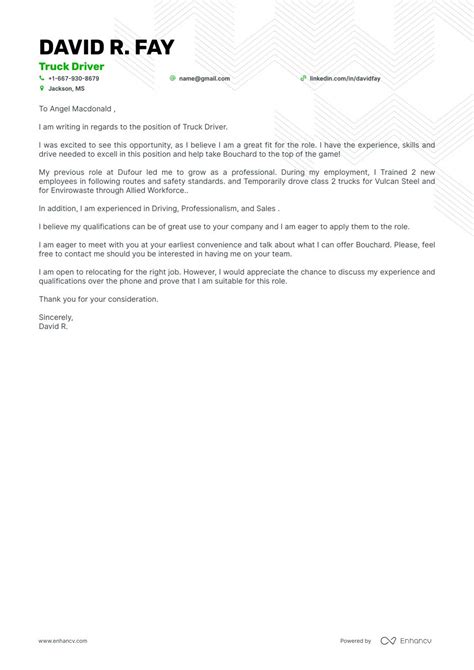 DAVID R. FAY
Truck Driver
+1-667-930-8679
name@gmail.com
linkedin.com/in/davidfay
Jackson, MS

To Angel Macdonald ,

I am writing in regards to the position of Truck Driver.

I was excited to see this opportunity, as I believe I am a great fit for the role. I have the experience, skills and drive needed to excell in this position and help take Bouchard to the top of the game!

My previous role at Dufour led me to grow as a professional. During my employment, I Trained 2 new employees in following routes and safety standards. and Temporarily drove class 2 trucks for Vulcan Steel and for Envirowaste through Allied Workforce..

In addition, I am experienced in Driving, Professionalism, and Sales .

I believe my qualifications can be of great use to your company and I am eager to apply them to the role.

I am eager to meet with you at your earliest convenience and talk about what I can offer Bouchard. Please, feel free to contact me should you be interested in having me on your team.

I am open to relocating for the right job. However, I would appreciate the chance to discuss my experience and qualifications over the phone and prove that I am suitable for this role.

Thank you for your consideration.

Sincerely,
David R.

www.enhancv.com
Powered by Enhancv